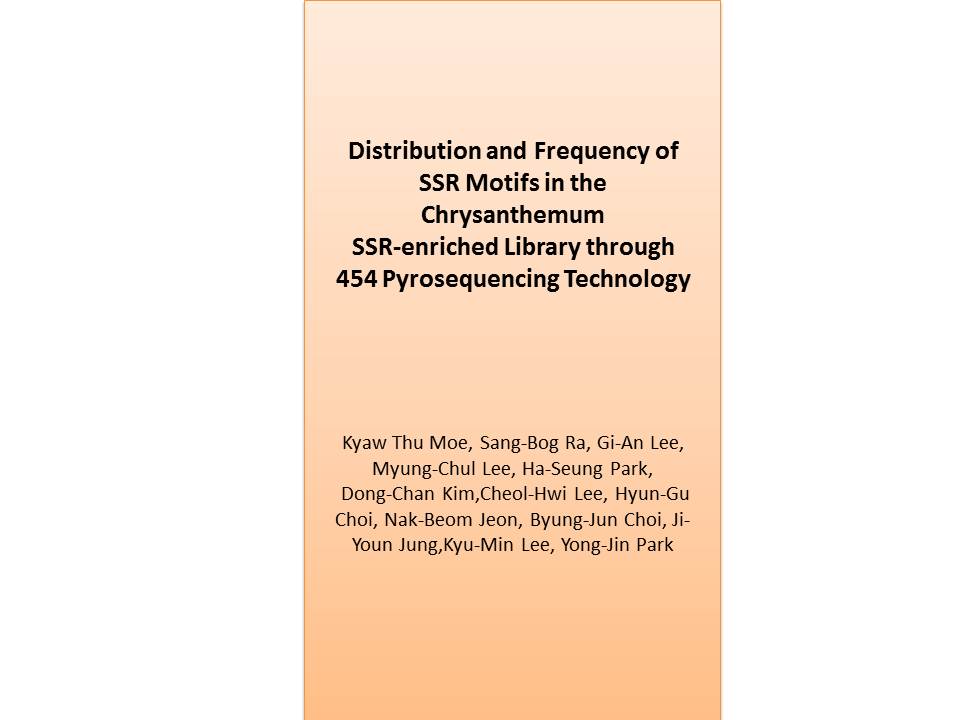 Distribution and Frequency of SSR Motifs in the Chrysanthemum SSR-enriched Library through 454 Pyrosequencing Technology

Kyaw Thu Moe, Sang-Bog Ra, Gi-An Lee, Myung-Chul Lee, Ha-Seung Park, Dong-Chan Kim,Cheol-Hwi Lee, Hyun-Gu Choi, Nak-Beom Jeon, Byung-Jun Choi, Ji-Youn Jung,Kyu-Min Lee, Yong-Jin Park